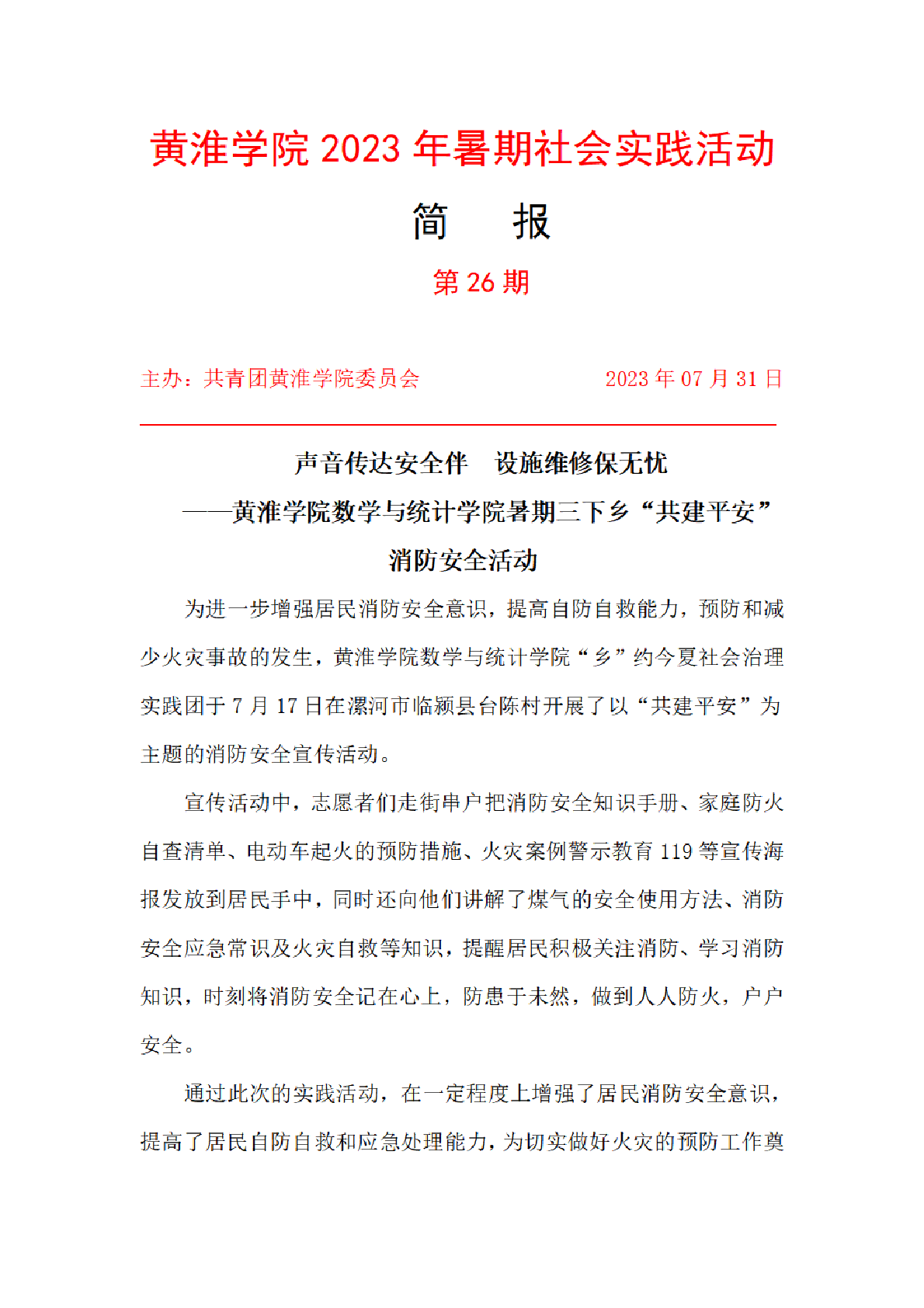 黄淮学院 2023 年暑期社会实践活动

简　报

第 26 期

主办：共青团黄淮学院委员会　　　　2023 年 07 月 31 日

声音传达安全伴　设施维修保无忧

——黄淮学院数学与统计学院暑期三下乡“共建平安”消防安全活动

为进一步增强居民消防安全意识，提高自防自救能力，预防和减少火灾事故的发生，黄淮学院数学与统计学院“乡”约今夏社会治理实践团于 7 月 17 日在漯河市临颍县台陈村开展了以“共建平安”为主题的消防安全宣传活动。

宣传活动中，志愿者们走街串户把消防安全知识手册、家庭防火自查清单、电动车起火的预防措施、火灾案例警示教育 119 等宣传海报发放到居民手中，同时还向他们讲解了煤气的安全使用方法、消防安全应急常识及火灾自救等知识，提醒居民积极关注消防、学习消防知识，时刻将消防安全记在心上，防患于未然，做到人人防火，户户安全。

通过此次的实践活动，在一定程度上增强了居民消防安全意识，提高了居民自防自救和应急处理能力，为切实做好火灾的预防工作奠